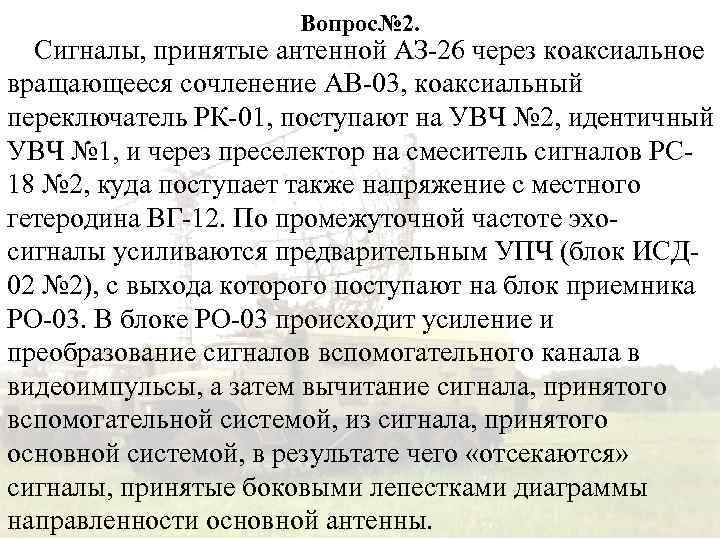 Вопрос№2.

Сигналы, принятые антенной АЗ-26 через коаксиальное вращающееся сочленение АВ-03, коаксиальный переключатель РК-01, поступают на УВЧ №2, идентичный УВЧ №1, и через преселектор на смеситель сигналов РС-18 №2, куда поступает также напряжение с местного гетеродина ВГ-12. По промежуточной частоте эхо-сигналы усиливаются предварительным УПЧ (блок ИСД-02 №2), с выхода которого поступают на блок приемника РО-03. В блоке РО-03 происходит усиление и преобразование сигналов вспомогательного канала в видеоимпульсы, а затем вычитание сигнала, принятого вспомогательной системой, из сигнала, принятого основной системой, в результате чего «отсекаются» сигналы, принятые боковыми лепестками диаграммы направленности основной антенны.